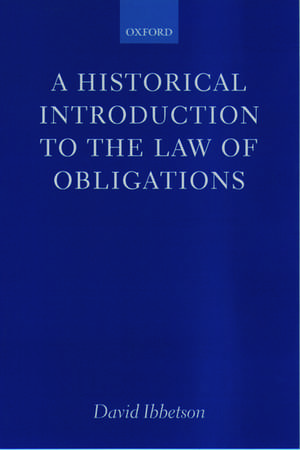 OXFORD

A HISTORICAL INTRODUCTION TO THE LAW OF OBLIGATIONS

David Ibbetson